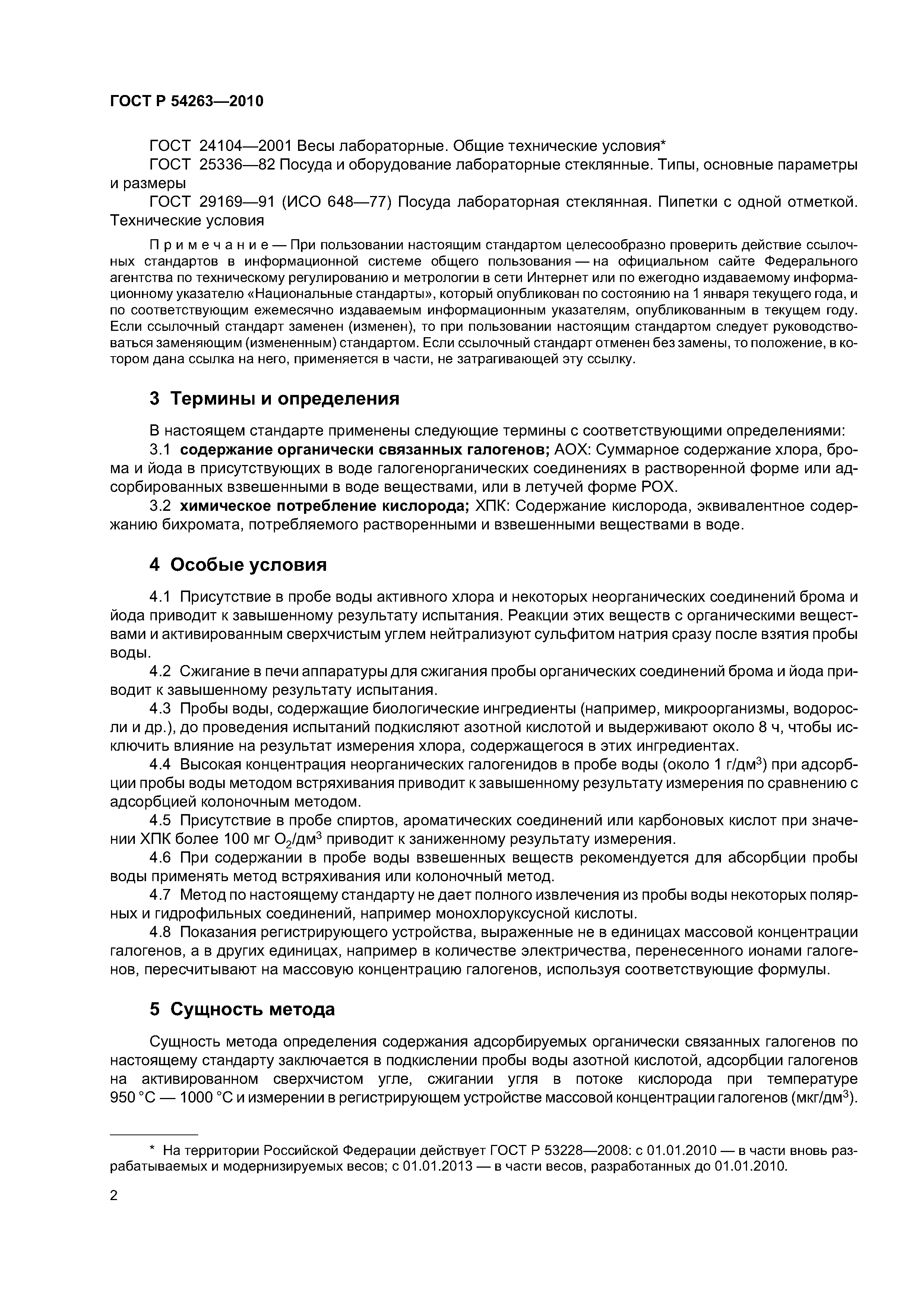 ГОСТ Р 54263—2010

ГОСТ 24104—2001 Весы лабораторные. Общие технические условия*

ГОСТ 25336—82 Посуда и оборудование лабораторные стеклянные. Типы, основные параметры и размеры

ГОСТ 29169—91 (ИСО 648—77) Посуда лабораторная стеклянная. Пипетки с одной отметкой. Технические условия

Примечание — При пользовании настоящим стандартом целесообразно проверить действие ссылочных стандартов в информационной системе общего пользования — на официальном сайте Федерального агентства по техническому регулированию и метрологии в сети Интернет или по ежегодно издаваемому информационному указателю «Национальные стандарты», который опубликован по состоянию на 1 января текущего года, и по соответствующим ежемесячно издаваемым информационным указателям, опубликованным в текущем году. Если ссылочный стандарт заменен (изменен), то при пользовании настоящим стандартом следует руководствоваться заменяющим (измененным) стандартом. Если ссылочный стандарт отменен без замены, то положение, в котором дана ссылка на него, применяется в части, не затрагивающей эту ссылку.

3 Термины и определения

В настоящем стандарте применены следующие термины с соответствующими определениями:

3.1 содержание органически связанных галогенов; АОХ: Суммарное содержание хлора, брома и йода в присутствующих в воде галогенорганических соединениях в растворенной форме или адсорбированных взвешенными в воде веществами, или в летучей форме РОХ.

3.2 химическое потребление кислорода; ХПК: Содержание кислорода, эквивалентное содержанию бихромата, потребляемого растворенными и взвешенными веществами в воде.

4 Особые условия

4.1 Присутствие в пробе воды активного хлора и некоторых неорганических соединений брома и йода приводит к завышенному результату испытания. Реакции этих веществ с органическими веществами и активированным сверхчистым углем нейтрализуют сульфитом натрия сразу после взятия пробы воды.

4.2 Сжигание в печи аппаратуры для сжигания пробы органических соединений брома и йода приводит к завышенному результату испытания.

4.3 Пробы воды, содержащие биологические ингредиенты (например, микроорганизмы, водоросли и др.), до проведения испытаний подкисляют азотной кислотой и выдерживают около 8 ч, чтобы исключить влияние на результат измерения хлора, содержащегося в этих ингредиентах.

4.4 Высокая концентрация неорганических галогенидов в пробе воды (около 1 г/дм$^3$) при адсорбции пробы воды методом встряхивания приводит к завышенному результату измерения по сравнению с адсорбцией колоночным методом.

4.5 Присутствие в пробе спиртов, ароматических соединений или карбоновых кислот при значении ХПК более 100 мг $O_2$/дм$^3$ приводит к заниженному результату измерения.

4.6 При содержании в пробе воды взвешенных веществ рекомендуется для абсорбции пробы воды применять метод встряхивания или колоночный метод.

4.7 Метод по настоящему стандарту не дает полного извлечения из пробы воды некоторых полярных и гидрофильных соединений, например монохлоруксусной кислоты.

4.8 Показания регистрирующего устройства, выраженные не в единицах массовой концентрации галогенов, а в других единицах, например в количестве электричества, перенесенного ионами галогенов, пересчитывают на массовую концентрацию галогенов, используя соответствующие формулы.

5 Сущность метода

Сущность метода определения содержания адсорбируемых органически связанных галогенов по настоящему стандарту заключается в подкислении пробы воды азотной кислотой, адсорбции галогенов на активированном сверхчистом угле, сжигании угля в потоке кислорода при температуре 950 °С — 1000 °С и измерении в регистрирующем устройстве массовой концентрации галогенов (мкг/дм$^3$).

* На территории Российской Федерации действует ГОСТ Р 53228—2008: с 01.01.2010 — в части вновь разрабатываемых и модернизируемых весов; с 01.01.2013 — в части весов, разработанных до 01.01.2010.

2